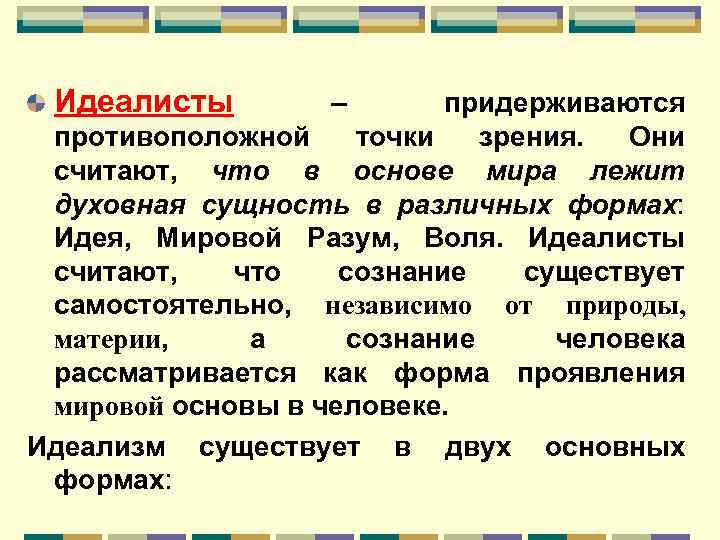 Идеалисты – придерживаются противоположной точки зрения. Они считают, что в основе мира лежит духовная сущность в различных формах: Идея, Мировой Разум, Воля. Идеалисты считают, что сознание существует самостоятельно, независимо от природы, материи, а сознание человека рассматривается как форма проявления мировой основы в человеке.

Идеализм существует в двух основных формах: